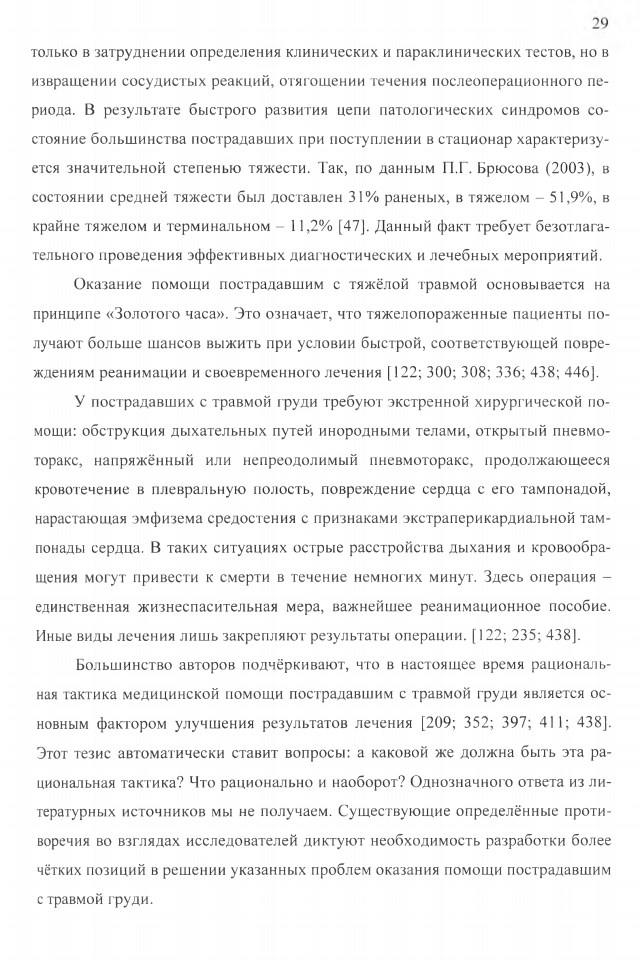 29

только в затруднении определения клинических и параклинических тестов, но в извращении сосудистых реакций, отягощении течения послеоперационного периода. В результате быстрого развития цепи патологических синдромов состояние большинства пострадавших при поступлении в стационар характеризуется значительной степенью тяжести. Так, по данным П.Г. Брюсова (2003), в состоянии средней тяжести был доставлен 31% раненых, в тяжелом – 51,9%, в крайне тяжелом и терминальном – 11,2% [47]. Данный факт требует безотлагательного проведения эффективных диагностических и лечебных мероприятий.

Оказание помощи пострадавшим с тяжёлой травмой основывается на принципе «Золотого часа». Это означает, что тяжелопораженные пациенты получают больше шансов выжить при условии быстрой, соответствующей повреждениям реанимации и своевременного лечения [122; 300; 308; 336; 438; 446].

У пострадавших с травмой груди требуют экстренной хирургической помощи: обструкция дыхательных путей инородными телами, открытый пневмоторакс, напряжённый или непреодолимый пневмоторакс, продолжающееся кровотечение в плевральную полость, повреждение сердца с его тампонадой, нарастающая эмфизема средостения с признаками экстраперикардиальной тампонады сердца. В таких ситуациях острые расстройства дыхания и кровообращения могут привести к смерти в течение немногих минут. Здесь операция – единственная жизнеспасительная мера, важнейшее реанимационное пособие. Иные виды лечения лишь закрепляют результаты операции. [122; 235; 438].

Большинство авторов подчёркивают, что в настоящее время рациональная тактика медицинской помощи пострадавшим с травмой груди является основным фактором улучшения результатов лечения [209; 352; 397; 411; 438]. Этот тезис автоматически ставит вопросы: а каковой же должна быть эта рациональная тактика? Что рационально и наоборот? Однозначного ответа из литературных источников мы не получаем. Существующие определённые противоречия во взглядах исследователей диктуют необходимость разработки более чётких позиций в решении указанных проблем оказания помощи пострадавшим с травмой груди.